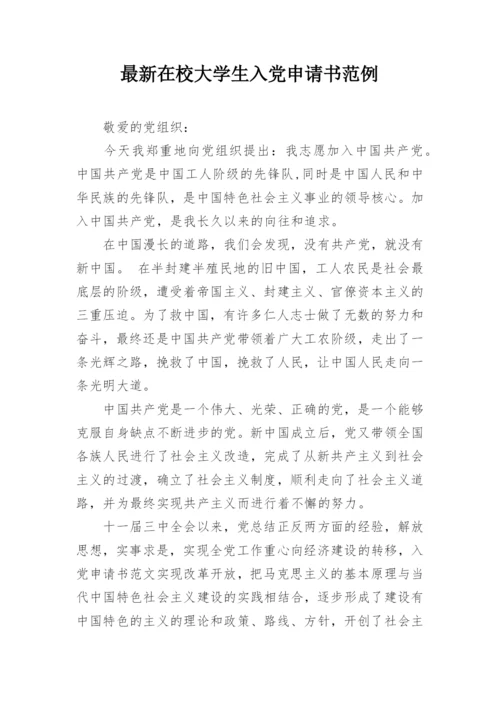 最新在校大学生入党申请书范例

敬爱的党组织：

今天我郑重地向党组织提出：我志愿加入中国共产党。中国共产党是中国工人阶级的先锋队，同时是中国人民和中华民族的先锋队，是中国特色社会主义事业的领导核心。加入中国共产党，是我长久以来的向往和追求。

在中国漫长的道路，我们会发现，没有共产党，就没有新中国。 在半封建半殖民地的旧中国，工人农民是社会最底层的阶级，遭受着帝国主义、封建主义、官僚资本主义的三重压迫。为了救中国，有许多仁人志士做了无数的努力和奋斗，最终还是中国共产党带领着广大工农阶级，走出了一条光辉之路，挽救了中国，挽救了人民，让中国人民走向一条光明大道。

中国共产党是一个伟大、光荣、正确的党，是一个能够克服自身缺点不断进步的党。新中国成立后，党又带领全国各族人民进行了社会主义改造，完成了从新共产主义到社会主义的过渡，确立了社会主义制度，顺利走向了社会主义道路，并为最终实现共产主义而进行着不懈的努力。

十一届三中全会以来，党总结正反两方面的经验，解放思想，实事求是，实现全党工作重心向经济建设的转移，入党申请书范文实现改革开放，把马克思主义的基本原理与当代中国特色社会主义建设的实践相结合，逐步形成了建设有中国特色的主义的理论和政策、路线、方针，开创了社会主